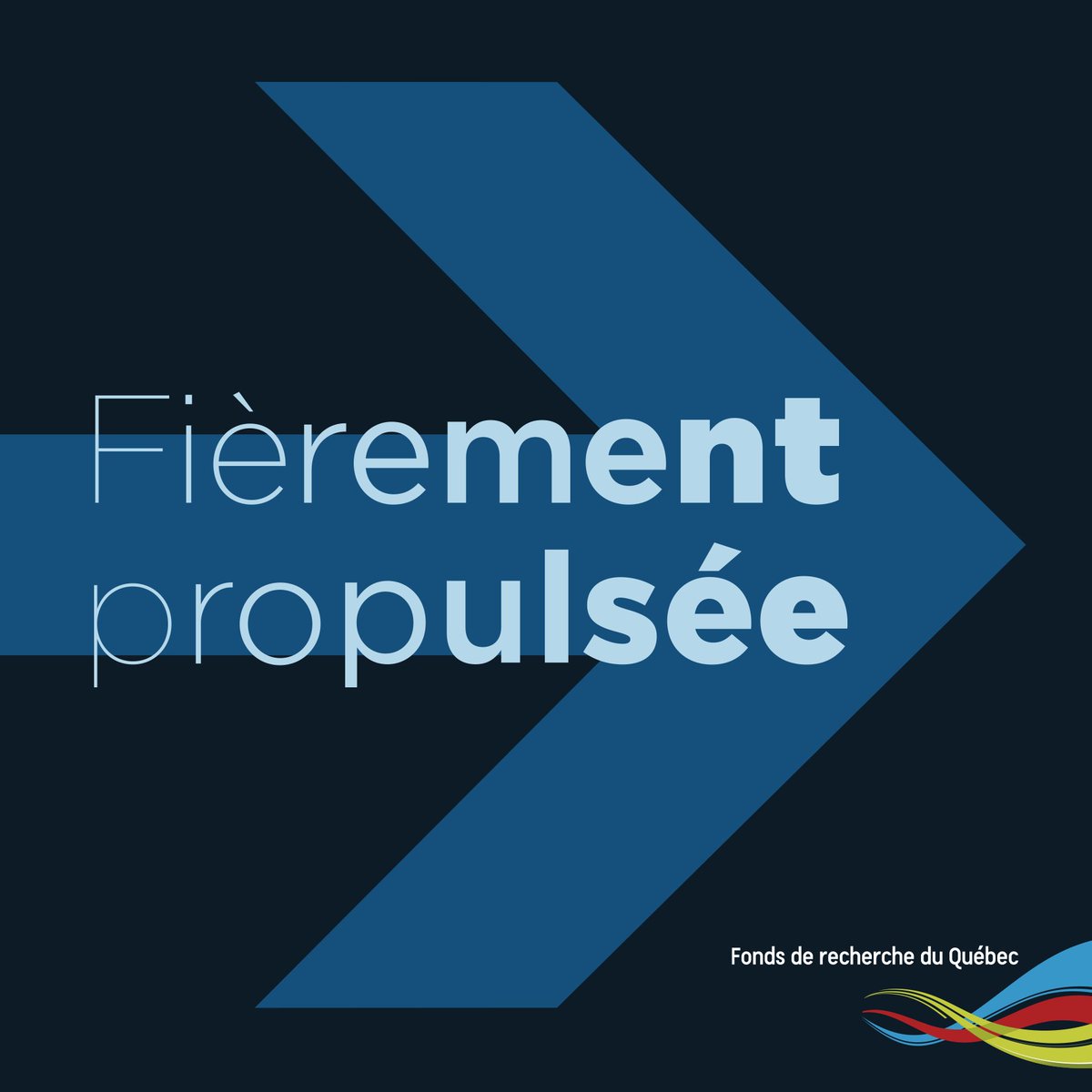 Fièrement propulsée

Fonds de recherche du Québec